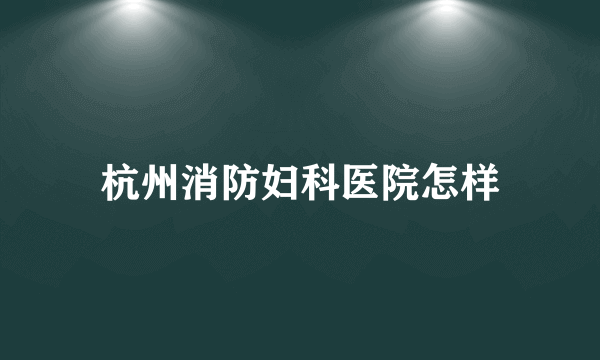 杭州消防妇科医院怎样